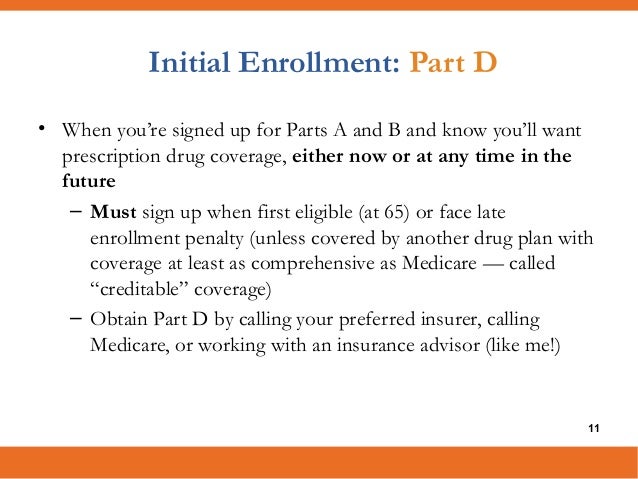 Initial Enrollment: Part D

• When you're signed up for Parts A and B and know you'll want prescription drug coverage, either now or at any time in the future

– Must sign up when first eligible (at 65) or face late enrollment penalty (unless covered by another drug plan with coverage at least as comprehensive as Medicare — called "creditable" coverage)

– Obtain Part D by calling your preferred insurer, calling Medicare, or working with an insurance advisor (like me!)

11